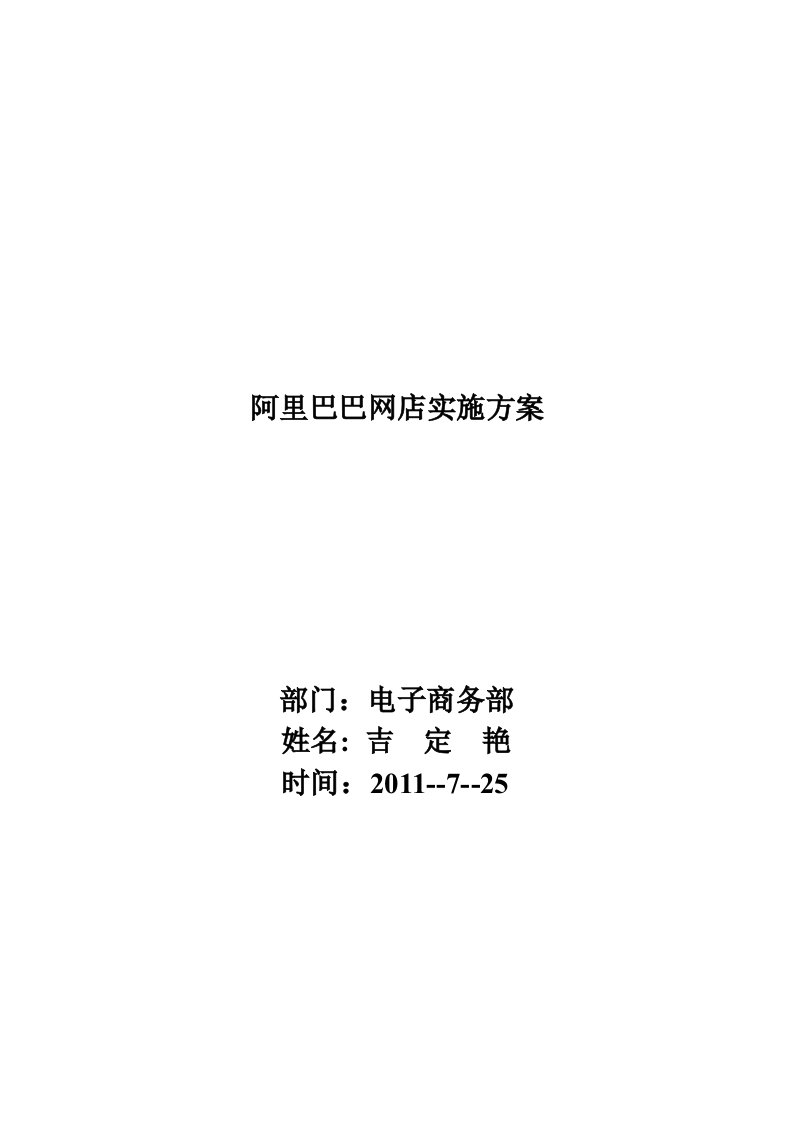 阿里巴巴网店实施方案

部门：电子商务部
姓名: 吉　定　艳
时间：2011--7--25